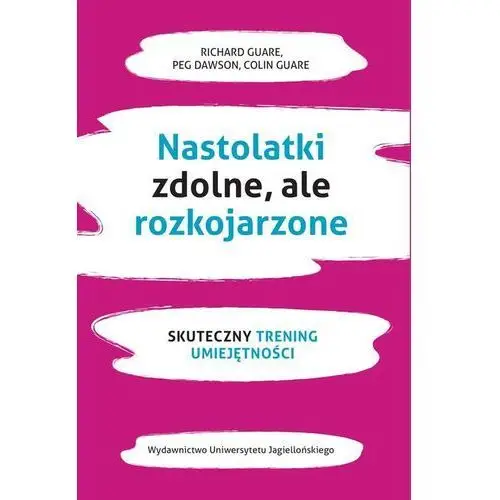 RICHARD GUARE,
PEG DAWSON, COLIN GUARE

Nastolatki
zdolne, ale
rozkojarzone

SKUTECZNY TRENING
UMIEJĘTNOŚCI

Wydawnictwo Uniwersytetu Jagiellońskiego